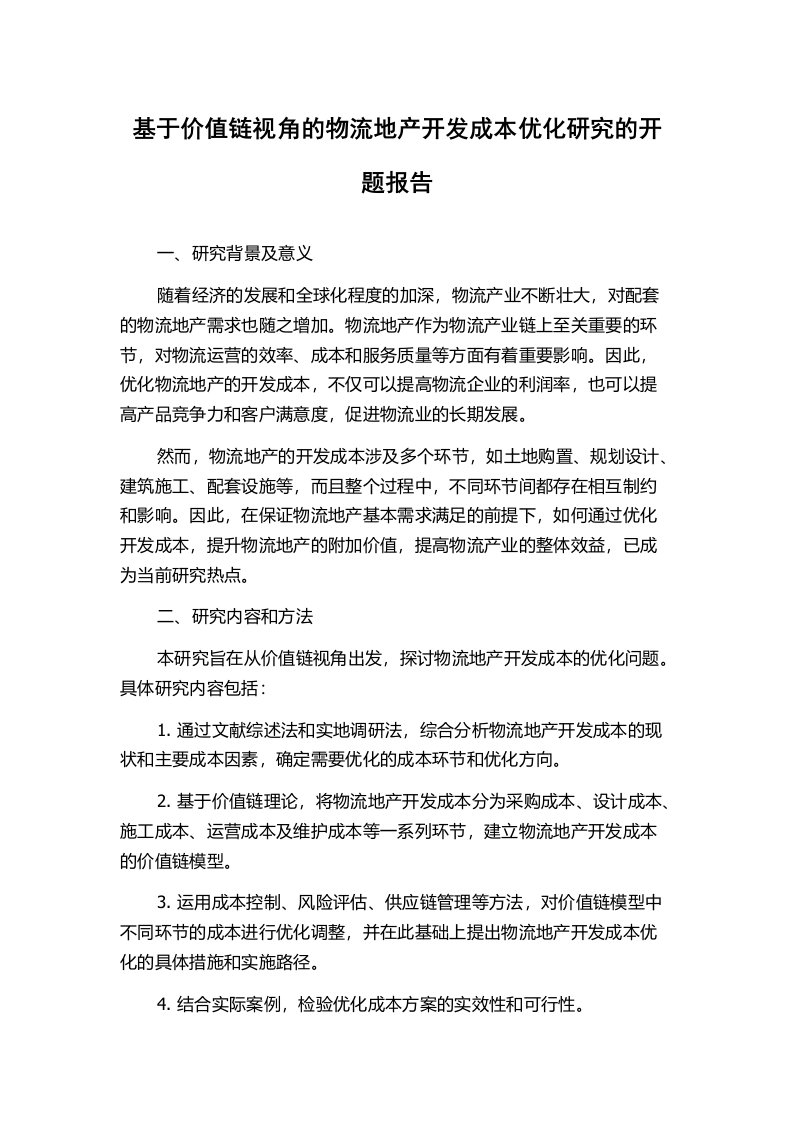 基于价值链视角的物流地产开发成本优化研究的开题报告

一、研究背景及意义

随着经济的发展和全球化程度的加深，物流产业不断壮大，对配套的物流地产需求也随之增加。物流地产作为物流产业链上至关重要的环节，对物流运营的效率、成本和服务质量等方面有着重要影响。因此，优化物流地产的开发成本，不仅可以提高物流企业的利润率，也可以提高产品竞争力和客户满意度，促进物流业的长期发展。

然而，物流地产的开发成本涉及多个环节，如土地购置、规划设计、建筑施工、配套设施等，而且整个过程中，不同环节间都存在相互制约和影响。因此，在保证物流地产基本需求满足的前提下，如何通过优化开发成本，提升物流地产的附加价值，提高物流产业的整体效益，已成为当前研究热点。

二、研究内容和方法

本研究旨在从价值链视角出发，探讨物流地产开发成本的优化问题。具体研究内容包括：

1. 通过文献综述法和实地调研法，综合分析物流地产开发成本的现状和主要成本因素，确定需要优化的成本环节和优化方向。

2. 基于价值链理论，将物流地产开发成本分为采购成本、设计成本、施工成本、运营成本及维护成本等一系列环节，建立物流地产开发成本的价值链模型。

3. 运用成本控制、风险评估、供应链管理等方法，对价值链模型中不同环节的成本进行优化调整，并在此基础上提出物流地产开发成本优化的具体措施和实施路径。

4. 结合实际案例，检验优化成本方案的实效性和可行性。